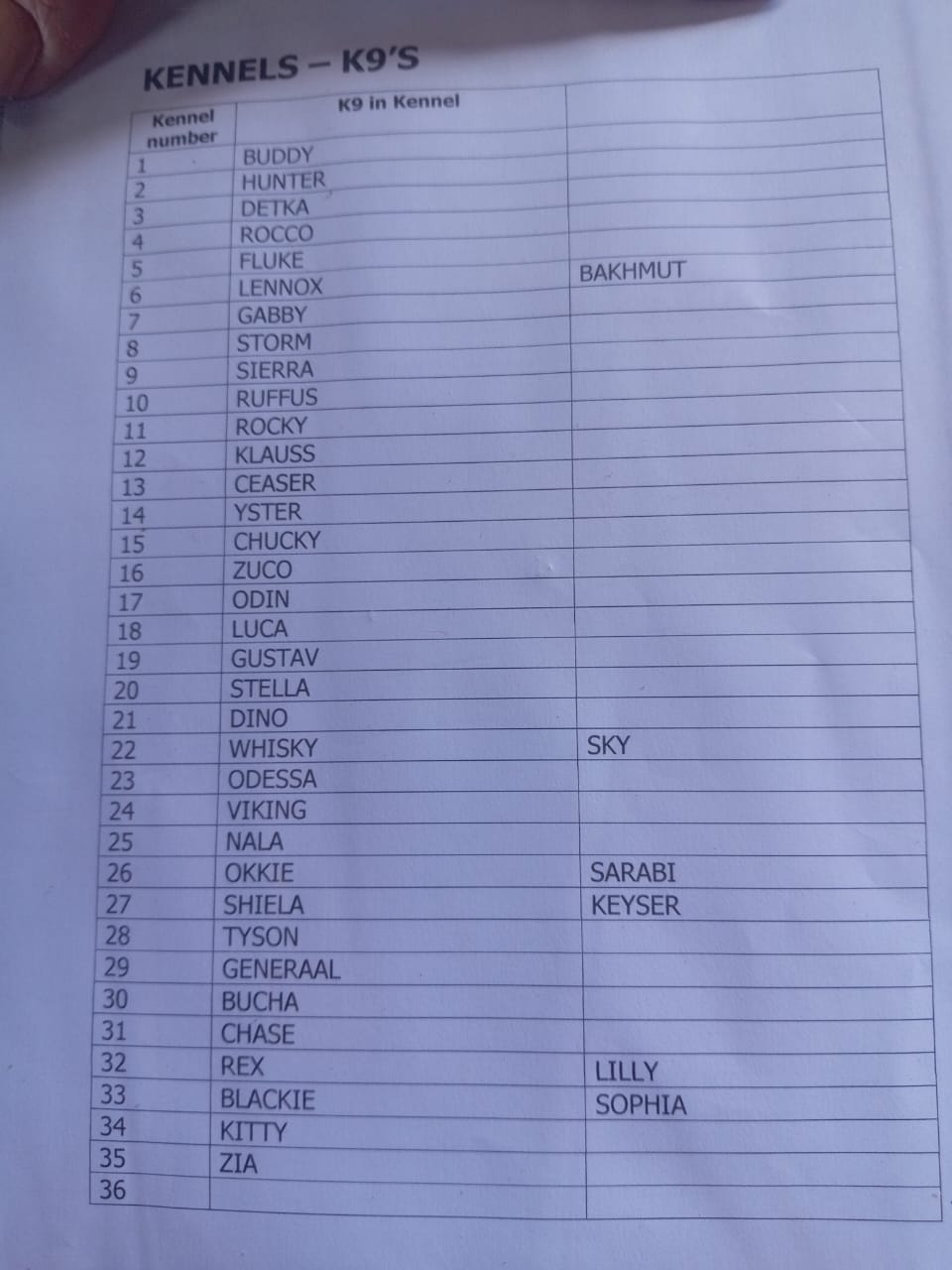 KENNELS – K9'S

| Kennel number | K9 in Kennel | |
|---|---|---|
| 1 | BUDDY | |
| 2 | HUNTER | |
| 3 | DETKA | |
| 4 | ROCCO | |
| 5 | FLUKE | BAKHMUT |
| 6 | LENNOX | |
| 7 | GABBY | |
| 8 | STORM | |
| 9 | SIERRA | |
| 10 | RUFFUS | |
| 11 | ROCKY | |
| 12 | KLAUSS | |
| 13 | CEASER | |
| 14 | YSTER | |
| 15 | CHUCKY | |
| 16 | ZUCO | |
| 17 | ODIN | |
| 18 | LUCA | |
| 19 | GUSTAV | |
| 20 | STELLA | |
| 21 | DINO | |
| 22 | WHISKY | SKY |
| 23 | ODESSA | |
| 24 | VIKING | |
| 25 | NALA | |
| 26 | OKKIE | SARABI |
| 27 | SHIELA | KEYSER |
| 28 | TYSON | |
| 29 | GENERAAL | |
| 30 | BUCHA | |
| 31 | CHASE | |
| 32 | REX | LILLY |
| 33 | BLACKIE | SOPHIA |
| 34 | KITTY | |
| 35 | ZIA | |
| 36 | | |